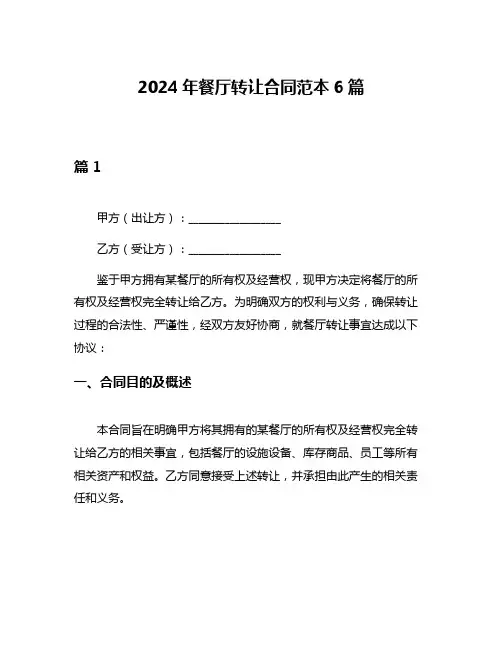 2024 年餐厅转让合同范本 6 篇

篇 1

甲方（出让方）：________________

乙方（受让方）：________________

鉴于甲方拥有某餐厅的所有权及经营权，现甲方决定将餐厅的所有权及经营权完全转让给乙方。为明确双方的权利与义务，确保转让过程的合法性、严谨性，经双方友好协商，就餐厅转让事宜达成以下协议：

一、合同目的及概述

本合同旨在明确甲方将其拥有的某餐厅的所有权及经营权完全转让给乙方的相关事宜，包括餐厅的设施设备、库存商品、员工等所有相关资产和权益。乙方同意接受上述转让，并承担由此产生的相关责任和义务。